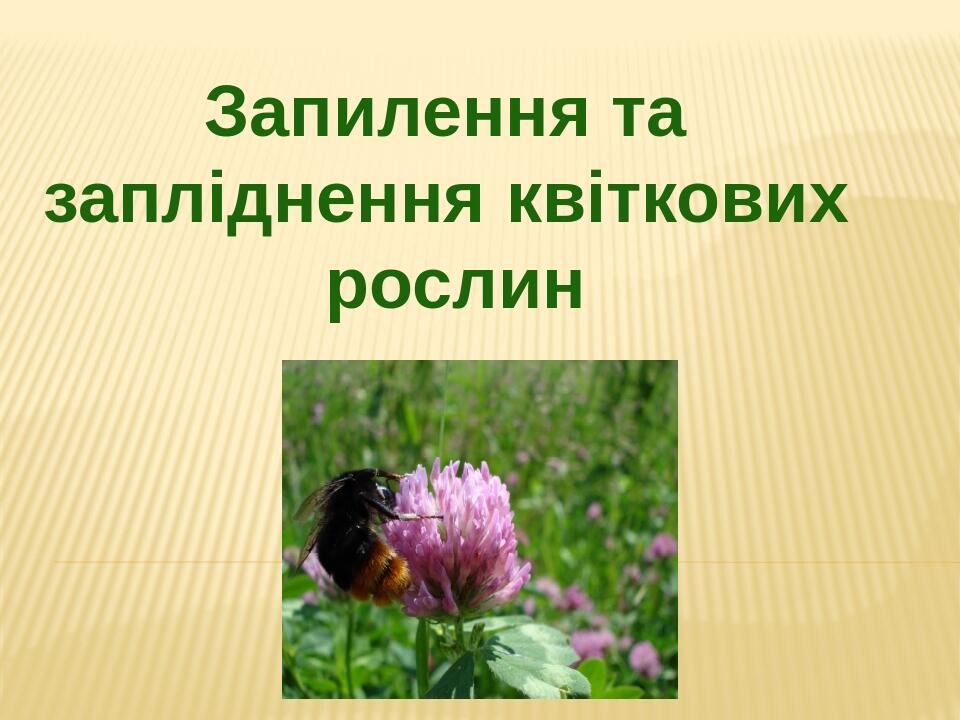 Запилення та запліднення квіткових рослин